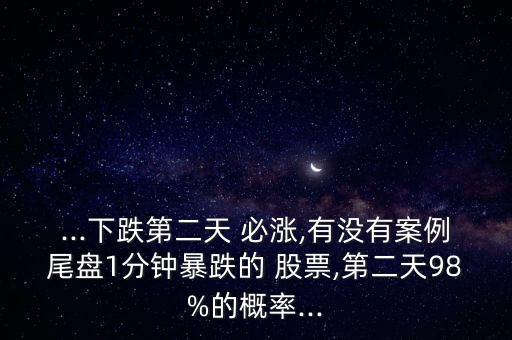 ...下跌第二天 必涨,有没有案例尾盘1分钟暴跌的 股票,第二天98%的概率...